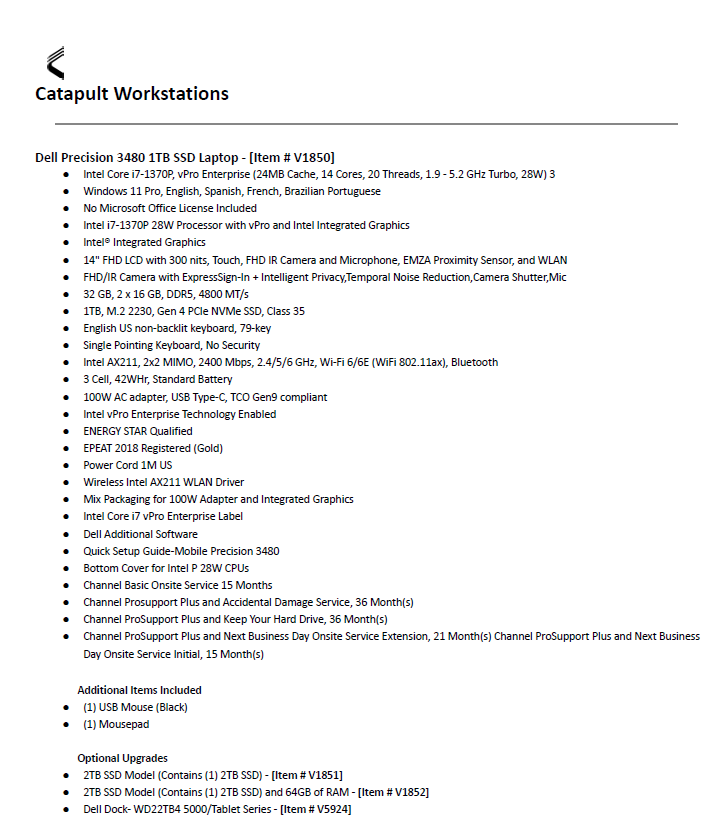 Catapult Workstations

Dell Precision 3480 1TB SSD Laptop - [Item # V1850]
• Intel Core i7-1370P, vPro Enterprise (24MB Cache, 14 Cores, 20 Threads, 1.9 - 5.2 GHz Turbo, 28W) 3
• Windows 11 Pro, English, Spanish, French, Brazilian Portuguese
• No Microsoft Office License Included
• Intel i7-1370P 28W Processor with vPro and Intel Integrated Graphics
• Intel® Integrated Graphics
• 14" FHD LCD with 300 nits, Touch, FHD IR Camera and Microphone, EMZA Proximity Sensor, and WLAN
• FHD/IR Camera with ExpressSign-In + Intelligent Privacy,Temporal Noise Reduction,Camera Shutter,Mic
• 32 GB, 2 x 16 GB, DDR5, 4800 MT/s
• 1TB, M.2 2230, Gen 4 PCIe NVMe SSD, Class 35
• English US non-backlit keyboard, 79-key
• Single Pointing Keyboard, No Security
• Intel AX211, 2x2 MIMO, 2400 Mbps, 2.4/5/6 GHz, Wi-Fi 6/6E (WiFi 802.11ax), Bluetooth
• 3 Cell, 42WHr, Standard Battery
• 100W AC adapter, USB Type-C, TCO Gen9 compliant
• Intel vPro Enterprise Technology Enabled
• ENERGY STAR Qualified
• EPEAT 2018 Registered (Gold)
• Power Cord 1M US
• Wireless Intel AX211 WLAN Driver
• Mix Packaging for 100W Adapter and Integrated Graphics
• Intel Core i7 vPro Enterprise Label
• Dell Additional Software
• Quick Setup Guide-Mobile Precision 3480
• Bottom Cover for Intel P 28W CPUs
• Channel Basic Onsite Service 15 Months
• Channel Prosupport Plus and Accidental Damage Service, 36 Month(s)
• Channel ProSupport Plus and Keep Your Hard Drive, 36 Month(s)
• Channel ProSupport Plus and Next Business Day Onsite Service Extension, 21 Month(s) Channel ProSupport Plus and Next Business Day Onsite Service Initial, 15 Month(s)

Additional Items Included
• (1) USB Mouse (Black)
• (1) Mousepad

Optional Upgrades
• 2TB SSD Model (Contains (1) 2TB SSD) - [Item # V1851]
• 2TB SSD Model (Contains (1) 2TB SSD) and 64GB of RAM - [Item # V1852]
• Dell Dock- WD22TB4 5000/Tablet Series - [Item # V5924]